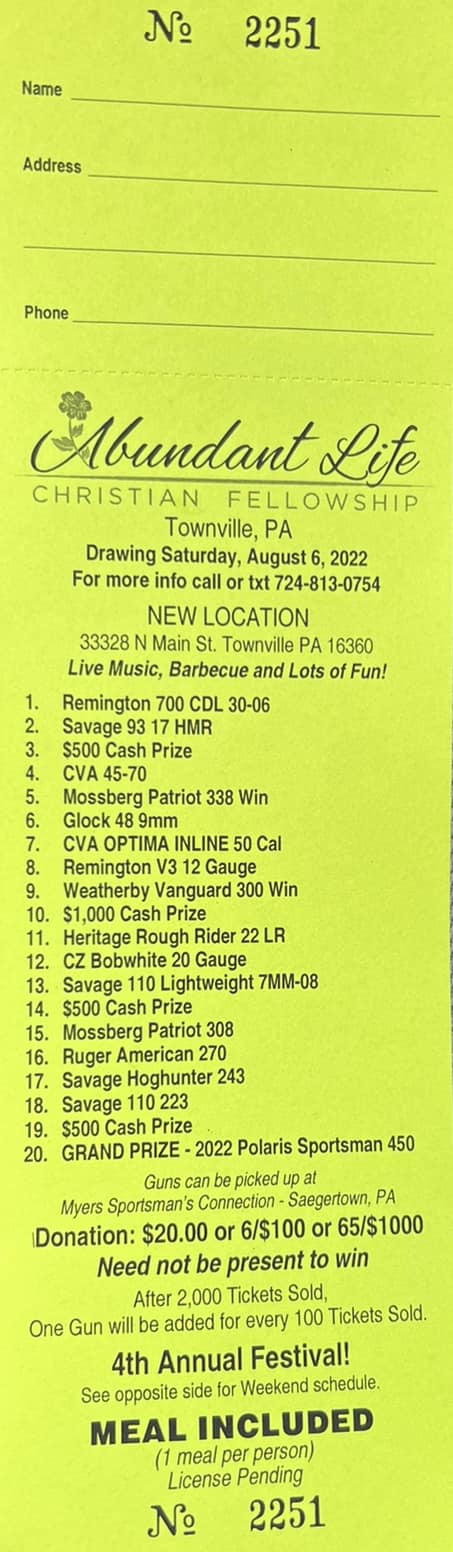 № 2251

Name ____

Address ____

____

Phone ____

Abundant Life
CHRISTIAN FELLOWSHIP
Townville, PA
Drawing Saturday, August 6, 2022
For more info call or txt 724-813-0754

NEW LOCATION
33328 N Main St. Townville PA 16360
Live Music, Barbecue and Lots of Fun!

1. Remington 700 CDL 30-06
2. Savage 93 17 HMR
3. $500 Cash Prize
4. CVA 45-70
5. Mossberg Patriot 338 Win
6. Glock 48 9mm
7. CVA OPTIMA INLINE 50 Cal
8. Remington V3 12 Gauge
9. Weatherby Vanguard 300 Win
10. $1,000 Cash Prize
11. Heritage Rough Rider 22 LR
12. CZ Bobwhite 20 Gauge
13. Savage 110 Lightweight 7MM-08
14. $500 Cash Prize
15. Mossberg Patriot 308
16. Ruger American 270
17. Savage Hoghunter 243
18. Savage 110 223
19. $500 Cash Prize
20. GRAND PRIZE - 2022 Polaris Sportsman 450

Guns can be picked up at
Myers Sportsman's Connection - Saegertown, PA

Donation: $20.00 or 6/$100 or 65/$1000
Need not be present to win

After 2,000 Tickets Sold,
One Gun will be added for every 100 Tickets Sold.

4th Annual Festival!
See opposite side for Weekend schedule.

MEAL INCLUDED
(1 meal per person)
License Pending

№ 2251